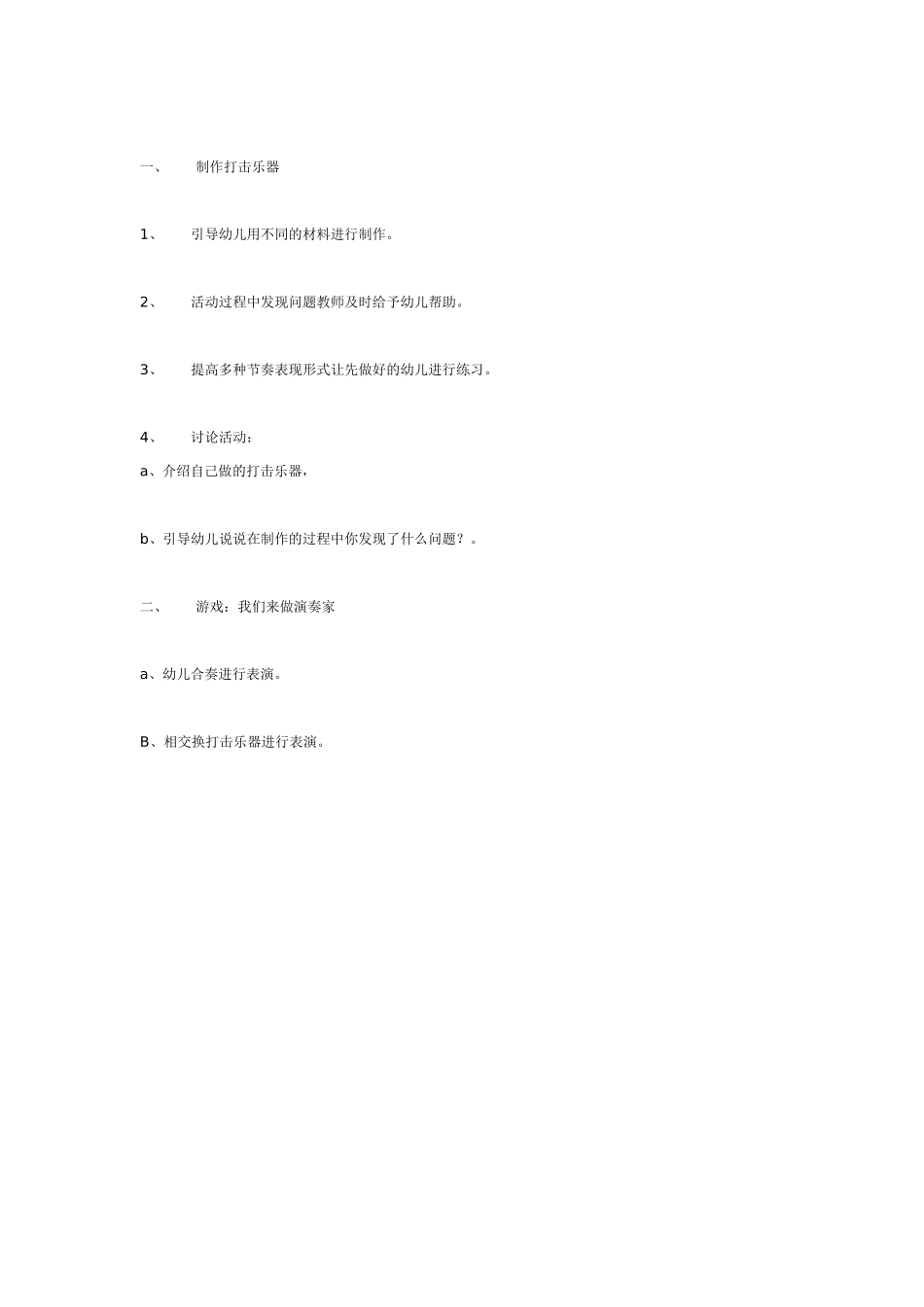 一、 制作打击乐器

1、 引导幼儿用不同的材料进行制作。

2、 活动过程中发现问题教师及时给予幼儿帮助。

3、 提高多种节奏表现形式让先做好的幼儿进行练习。

4、 讨论活动：

a、介绍自己做的打击乐器，

b、引导幼儿说说在制作的过程中你发现了什么问题？。

二、 游戏：我们来做演奏家

a、幼儿合奏进行表演。

B、相交换打击乐器进行表演。